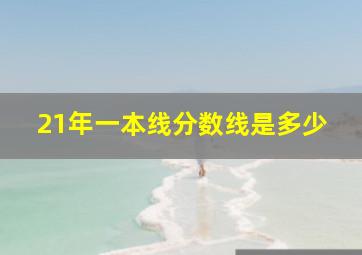 21年一本线分数线是多少